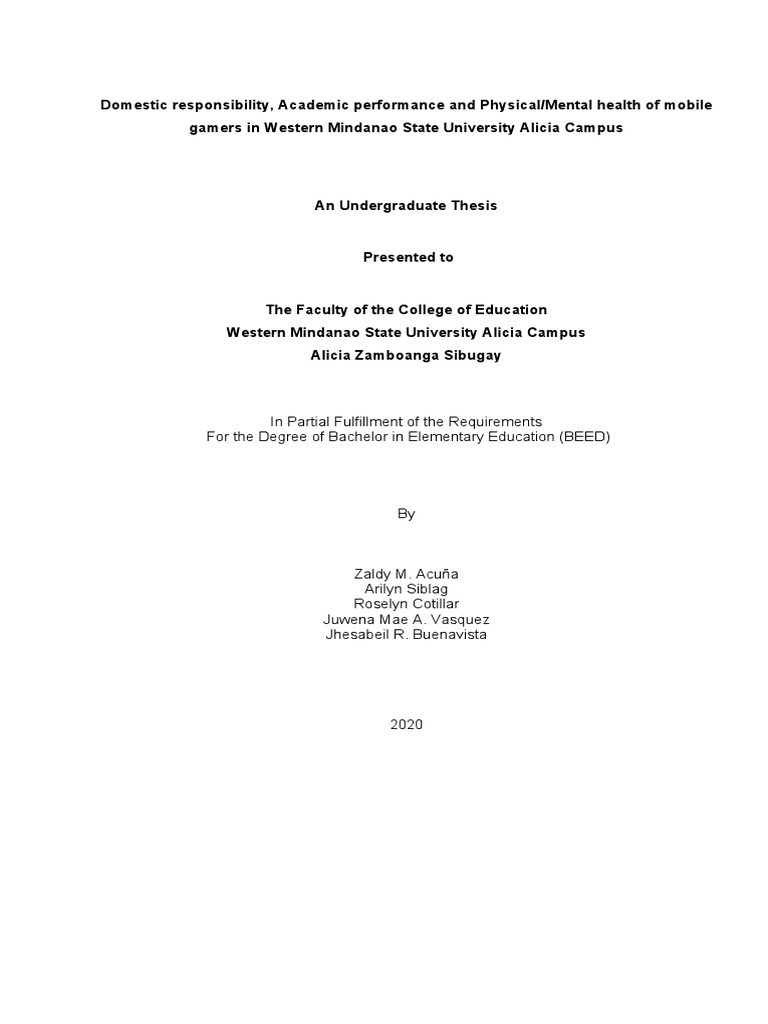 Domestic responsibility, Academic performance and Physical/Mental health of mobile gamers in Western Mindanao State University Alicia Campus

An Undergraduate Thesis

Presented to

The Faculty of the College of Education
Western Mindanao State University Alicia Campus
Alicia Zamboanga Sibugay

In Partial Fulfillment of the Requirements
For the Degree of Bachelor in Elementary Education (BEED)

By

Zaldy M. Acuña
Arilyn Siblag
Roselyn Cotillar
Juwena Mae A. Vasquez
Jhesabeil R. Buenavista

2020